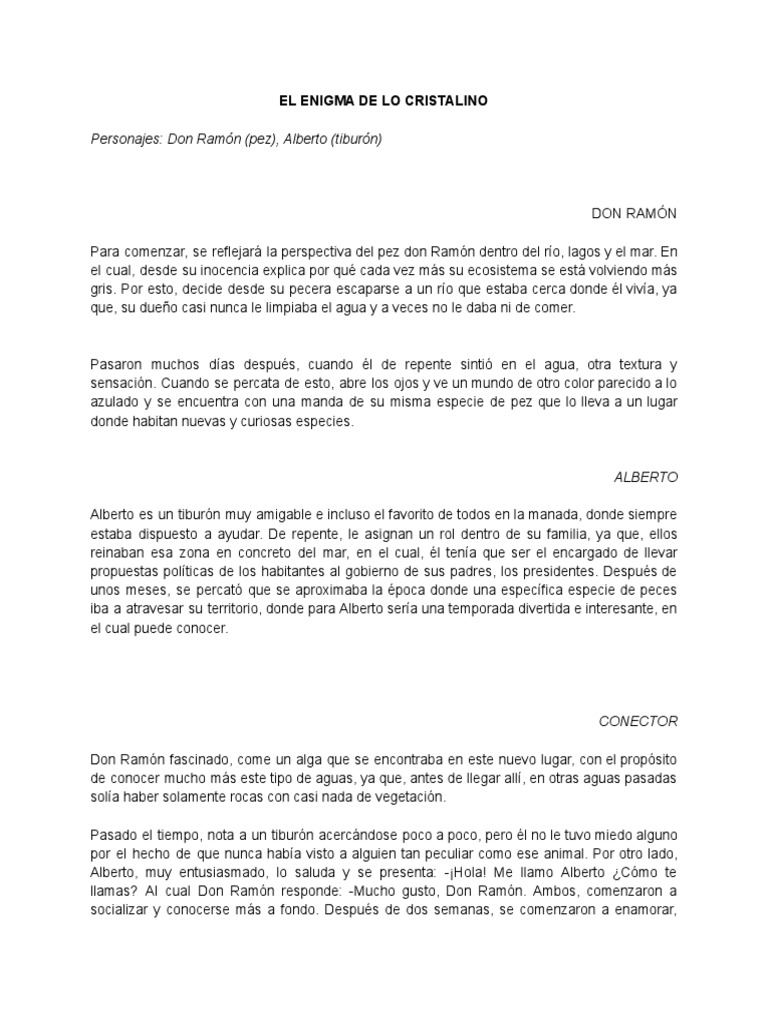 EL ENIGMA DE LO CRISTALINO

Personajes: Don Ramón (pez), Alberto (tiburón)

DON RAMÓN

Para comenzar, se reflejará la perspectiva del pez don Ramón dentro del río, lagos y el mar. En el cual, desde su inocencia explica por qué cada vez más su ecosistema se está volviendo más gris. Por esto, decide desde su pecera escaparse a un río que estaba cerca donde él vivía, ya que, su dueño casi nunca le limpiaba el agua y a veces no le daba ni de comer.

Pasaron muchos días después, cuando él de repente sintió en el agua, otra textura y sensación. Cuando se percata de esto, abre los ojos y ve un mundo de otro color parecido a lo azulado y se encuentra con una manda de su misma especie de pez que lo lleva a un lugar donde habitan nuevas y curiosas especies.

ALBERTO

Alberto es un tiburón muy amigable e incluso el favorito de todos en la manada, donde siempre estaba dispuesto a ayudar. De repente, le asignan un rol dentro de su familia, ya que, ellos reinaban esa zona en concreto del mar, en el cual, él tenía que ser el encargado de llevar propuestas políticas de los habitantes al gobierno de sus padres, los presidentes. Después de unos meses, se percató que se aproximaba la época donde una específica especie de peces iba a atravesar su territorio, donde para Alberto sería una temporada divertida e interesante, en el cual puede conocer.

CONECTOR

Don Ramón fascinado, come un alga que se encontraba en este nuevo lugar, con el propósito de conocer mucho más este tipo de aguas, ya que, antes de llegar allí, en otras aguas pasadas solía haber solamente rocas con casi nada de vegetación.

Pasado el tiempo, nota a un tiburón acercándose poco a poco, pero él no le tuvo miedo alguno por el hecho de que nunca había visto a alguien tan peculiar como ese animal. Por otro lado, Alberto, muy entusiasmado, lo saluda y se presenta: -¡Hola! Me llamo Alberto ¿Cómo te llamas? Al cual Don Ramón responde: -Mucho gusto, Don Ramón. Ambos, comenzaron a socializar y conocerse más a fondo. Después de dos semanas, se comenzaron a enamorar,